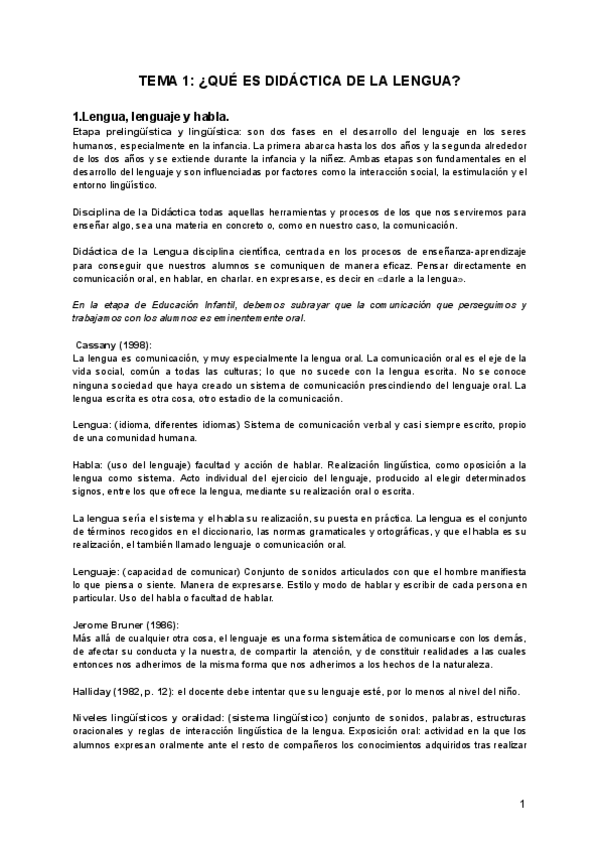 TEMA 1: ¿QUÉ ES DIDÁCTICA DE LA LENGUA?

1.Lengua, lenguaje y habla.

Etapa prelingüística y lingüística: son dos fases en el desarrollo del lenguaje en los seres humanos, especialmente en la infancia. La primera abarca hasta los dos años y la segunda alrededor de los dos años y se extiende durante la infancia y la niñez. Ambas etapas son fundamentales en el desarrollo del lenguaje y son influenciadas por factores como la interacción social, la estimulación y el entorno lingüístico.

Disciplina de la Didáctica todas aquellas herramientas y procesos de los que nos serviremos para enseñar algo, sea una materia en concreto o, como en nuestro caso, la comunicación.

Didáctica de la Lengua disciplina científica, centrada en los procesos de enseñanza-aprendizaje para conseguir que nuestros alumnos se comuniquen de manera eficaz. Pensar directamente en comunicación oral, en hablar, en charlar, en expresarse, es decir en «darle a la lengua».

En la etapa de Educación Infantil, debemos subrayar que la comunicación que perseguimos y trabajamos con los alumnos es eminentemente oral.

Cassany (1998):
La lengua es comunicación, y muy especialmente la lengua oral. La comunicación oral es el eje de la vida social, común a todas las culturas; lo que no sucede con la lengua escrita. No se conoce ninguna sociedad que haya creado un sistema de comunicación prescindiendo del lenguaje oral. La lengua escrita es otra cosa, otro estadio de la comunicación.

Lengua: (idioma, diferentes idiomas) Sistema de comunicación verbal y casi siempre escrito, propio de una comunidad humana.

Habla: (uso del lenguaje) facultad y acción de hablar. Realización lingüística, como oposición a la lengua como sistema. Acto individual del ejercicio del lenguaje, producido al elegir determinados signos, entre los que ofrece la lengua, mediante su realización oral o escrita.

La lengua sería el sistema y el habla su realización, su puesta en práctica. La lengua es el conjunto de términos recogidos en el diccionario, las normas gramaticales y ortográficas, y que el habla es su realización, el también llamado lenguaje o comunicación oral.

Lenguaje: (capacidad de comunicar) Conjunto de sonidos articulados con que el hombre manifiesta lo que piensa o siente. Manera de expresarse. Estilo y modo de hablar y escribir de cada persona en particular. Uso del habla o facultad de hablar.

Jerome Bruner (1986):
Más allá de cualquier otra cosa, el lenguaje es una forma sistemática de comunicarse con los demás, de afectar su conducta y la nuestra, de compartir la atención, y de constituir realidades a las cuales entonces nos adherimos de la misma forma que nos adherimos a los hechos de la naturaleza.

Halliday (1982, p. 12): el docente debe intentar que su lenguaje esté, por lo menos al nivel del niño.

Niveles lingüísticos y oralidad: (sistema lingüístico) conjunto de sonidos, palabras, estructuras oracionales y reglas de interacción lingüística de la lengua. Exposición oral: actividad en la que los alumnos expresan oralmente ante el resto de compañeros los conocimientos adquiridos tras realizar

1